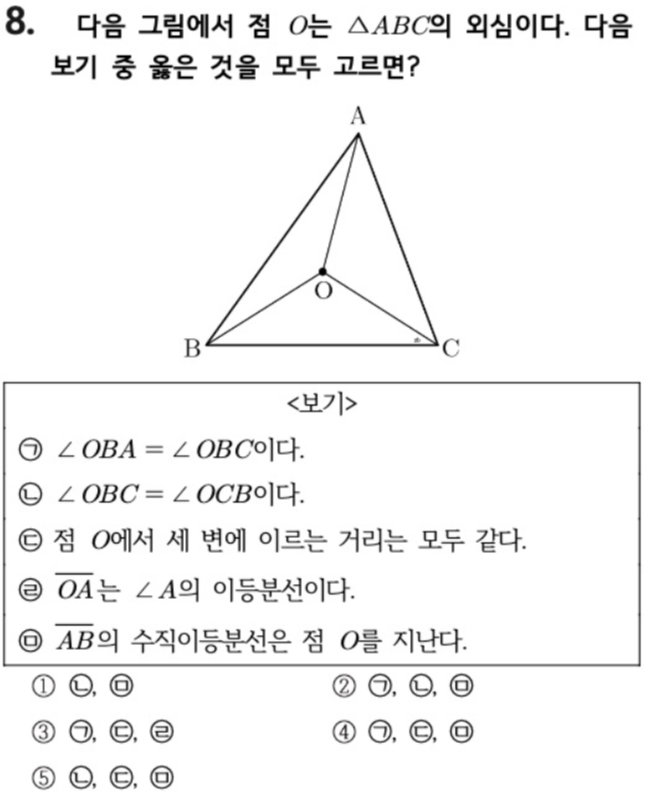 8. 다음 그림에서 점 $O$는 $\triangle ABC$의 외심이다. 다음 보기 중 옳은 것을 모두 고르면?

A
O
B
C

<보기>
㉠ $\angle OBA = \angle OBC$이다.
㉡ $\angle OBC = \angle OCB$이다.
㉢ 점 $O$에서 세 변에 이르는 거리는 모두 같다.
㉣ $\overline{OA}$는 $\angle A$의 이등분선이다.
㉤ $\overline{AB}$의 수직이등분선은 점 $O$를 지난다.

① ㉡, ㉤
② ㉠, ㉡, ㉤
③ ㉠, ㉢, ㉣
④ ㉠, ㉢, ㉤
⑤ ㉡, ㉢, ㉤